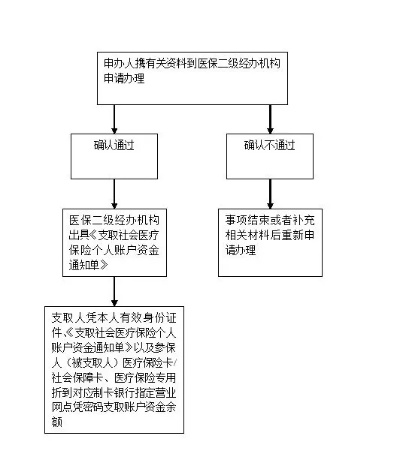 申办人携有关资料到医保二级经办机构申请办理

确认通过

确认不通过

医保二级经办机构出具《支取社会医疗保险个人账户资金通知单》

事项结束或者补充相关材料后重新申请办理

支取人凭本人有效身份证件、《支取社会医疗保险个人账户资金通知单》以及参保人（被支取人）医疗保险卡/社会保障卡、医疗保险专用折到对应制卡银行指定营业网点凭密码支取账户资金余额